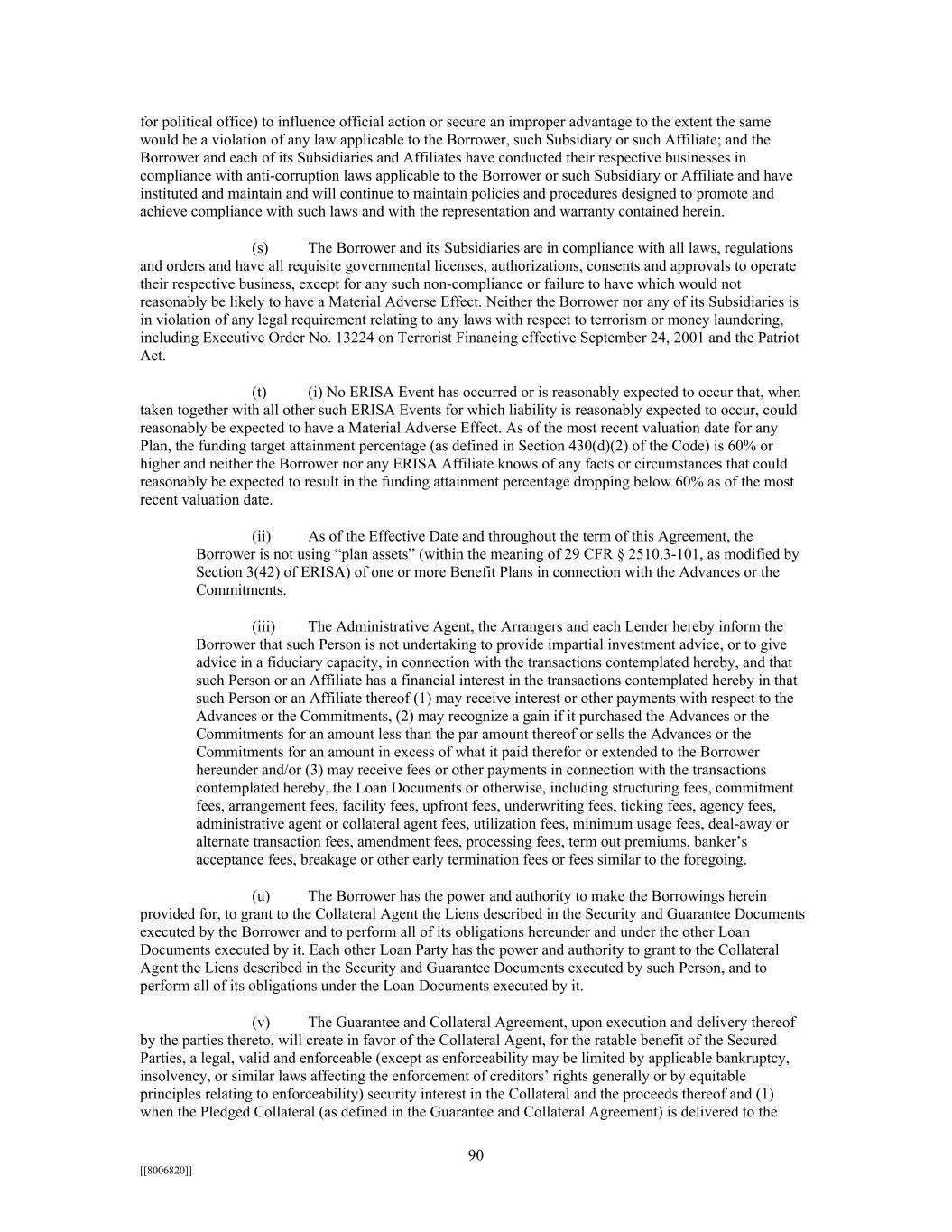 for political office) to influence official action or secure an improper advantage to the extent the same would be a violation of any law applicable to the Borrower, such Subsidiary or such Affiliate; and the Borrower and each of its Subsidiaries and Affiliates have conducted their respective businesses in compliance with anti-corruption laws applicable to the Borrower or such Subsidiary or Affiliate and have instituted and maintain and will continue to maintain policies and procedures designed to promote and achieve compliance with such laws and with the representation and warranty contained herein.

(s) The Borrower and its Subsidiaries are in compliance with all laws, regulations and orders and have all requisite governmental licenses, authorizations, consents and approvals to operate their respective business, except for any such non-compliance or failure to have which would not reasonably be likely to have a Material Adverse Effect. Neither the Borrower nor any of its Subsidiaries is in violation of any legal requirement relating to any laws with respect to terrorism or money laundering, including Executive Order No. 13224 on Terrorist Financing effective September 24, 2001 and the Patriot Act.

(t) (i) No ERISA Event has occurred or is reasonably expected to occur that, when taken together with all other such ERISA Events for which liability is reasonably expected to occur, could reasonably be expected to have a Material Adverse Effect. As of the most recent valuation date for any Plan, the funding target attainment percentage (as defined in Section 430(d)(2) of the Code) is 60% or higher and neither the Borrower nor any ERISA Affiliate knows of any facts or circumstances that could reasonably be expected to result in the funding attainment percentage dropping below 60% as of the most recent valuation date.

(ii) As of the Effective Date and throughout the term of this Agreement, the Borrower is not using “plan assets” (within the meaning of 29 CFR § 2510.3-101, as modified by Section 3(42) of ERISA) of one or more Benefit Plans in connection with the Advances or the Commitments.

(iii) The Administrative Agent, the Arrangers and each Lender hereby inform the Borrower that such Person is not undertaking to provide impartial investment advice, or to give advice in a fiduciary capacity, in connection with the transactions contemplated hereby, and that such Person or an Affiliate has a financial interest in the transactions contemplated hereby in that such Person or an Affiliate thereof (1) may receive interest or other payments with respect to the Advances or the Commitments, (2) may recognize a gain if it purchased the Advances or the Commitments for an amount less than the par amount thereof or sells the Advances or the Commitments for an amount in excess of what it paid therefor or extended to the Borrower hereunder and/or (3) may receive fees or other payments in connection with the transactions contemplated hereby, the Loan Documents or otherwise, including structuring fees, commitment fees, arrangement fees, facility fees, upfront fees, underwriting fees, ticking fees, agency fees, administrative agent or collateral agent fees, utilization fees, minimum usage fees, deal-away or alternate transaction fees, amendment fees, processing fees, term out premiums, banker’s acceptance fees, breakage or other early termination fees or fees similar to the foregoing.

(u) The Borrower has the power and authority to make the Borrowings herein provided for, to grant to the Collateral Agent the Liens described in the Security and Guarantee Documents executed by the Borrower and to perform all of its obligations hereunder and under the other Loan Documents executed by it. Each other Loan Party has the power and authority to grant to the Collateral Agent the Liens described in the Security and Guarantee Documents executed by such Person, and to perform all of its obligations under the Loan Documents executed by it.

(v) The Guarantee and Collateral Agreement, upon execution and delivery thereof by the parties thereto, will create in favor of the Collateral Agent, for the ratable benefit of the Secured Parties, a legal, valid and enforceable (except as enforceability may be limited by applicable bankruptcy, insolvency, or similar laws affecting the enforcement of creditors’ rights generally or by equitable principles relating to enforceability) security interest in the Collateral and the proceeds thereof and (1) when the Pledged Collateral (as defined in the Guarantee and Collateral Agreement) is delivered to the

90

[[8006820]]